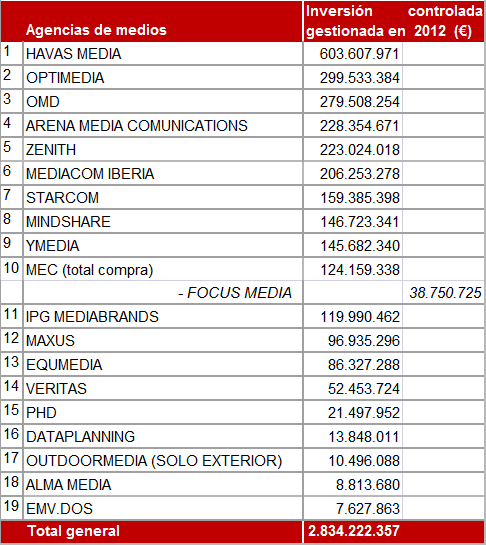 |  | Agencias de medios | Inversión controlada gestionada en 2012 (€) |  |
|---|---|---|---|
| 1 | HAVAS MEDIA | 603.607.971 |  |
| 2 | OPTIMEDIA | 299.533.384 |  |
| 3 | OMD | 279.508.254 |  |
| 4 | ARENA MEDIA COMUNICATIONS | 228.354.671 |  |
| 5 | ZENITH | 223.024.018 |  |
| 6 | MEDIACOM IBERIA | 206.253.278 |  |
| 7 | STARCOM | 159.385.398 |  |
| 8 | MINDSHARE | 146.723.341 |  |
| 9 | YMEDIA | 145.682.340 |  |
| 10 | MEC (total compra) | 124.159.338 |  |
|  | - FOCUS MEDIA |  | 38.750.725 |
| 11 | IPG MEDIABRANDS | 119.990.462 |  |
| 12 | MAXUS | 96.935.296 |  |
| 13 | EQUMEDIA | 86.327.288 |  |
| 14 | VERITAS | 52.453.724 |  |
| 15 | PHD | 21.497.952 |  |
| 16 | DATAPLANNING | 13.848.011 |  |
| 17 | OUTDOORMEDIA (SOLO EXTERIOR) | 10.496.088 |  |
| 18 | ALMA MEDIA | 8.813.680 |  |
| 19 | EMV.DOS | 7.627.863 |  |
|  | Total general | 2.834.222.357 |  |